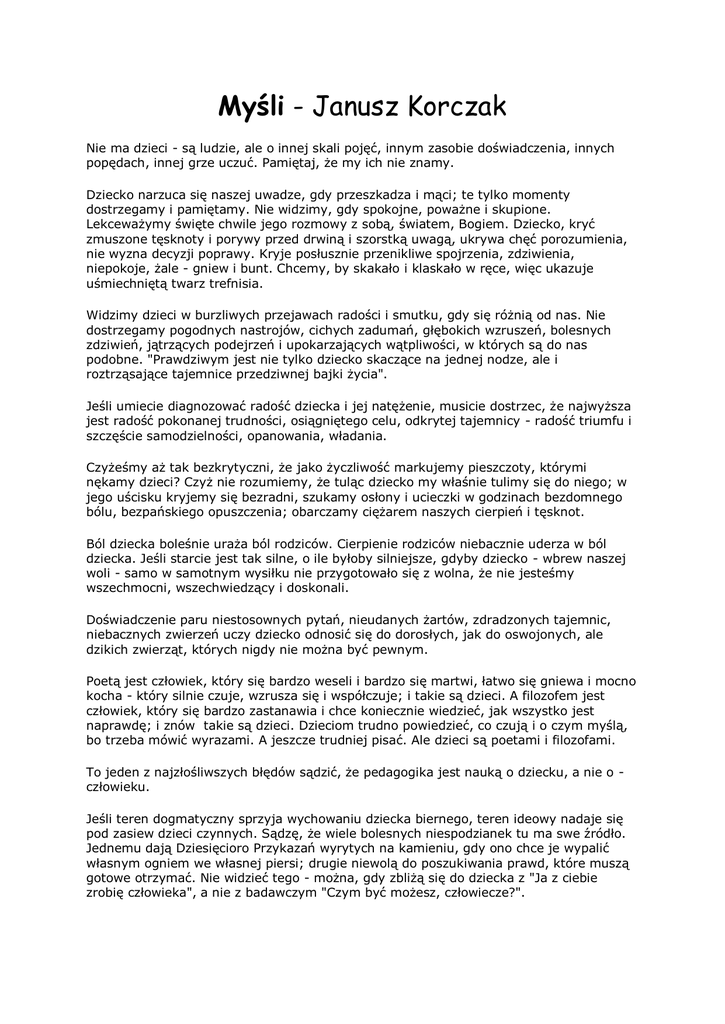 Myśli - Janusz Korczak

Nie ma dzieci - są ludzie, ale o innej skali pojęć, innym zasobie doświadczenia, innych popędach, innej grze uczuć. Pamiętaj, że my ich nie znamy.

Dziecko narzuca się naszej uwadze, gdy przeszkadza i mąci; te tylko momenty dostrzegamy i pamiętamy. Nie widzimy, gdy spokojne, poważne i skupione. Lekceważymy święte chwile jego rozmowy z sobą, światem, Bogiem. Dziecko, kryć zmuszone tęsknoty i porywy przed drwiną i szorstką uwagą, ukrywa chęć porozumienia, nie wyzna decyzji poprawy. Kryje posłusznie przenikliwe spojrzenia, zdziwienia, niepokoje, żale - gniew i bunt. Chcemy, by skakało i klaskało w ręce, więc ukazuje uśmiechniętą twarz trefnisia.

Widzimy dzieci w burzliwych przejawach radości i smutku, gdy się różnią od nas. Nie dostrzegamy pogodnych nastrojów, cichych zadumań, głębokich wzruszeń, bolesnych zdziwień, jątrzących podejrzeń i upokarzających wątpliwości, w których są do nas podobne. "Prawdziwym jest nie tylko dziecko skaczące na jednej nodze, ale i roztrząsające tajemnice przedziwnej bajki życia".

Jeśli umiecie diagnozować radość dziecka i jej natężenie, musicie dostrzec, że najwyższa jest radość pokonanej trudności, osiągniętego celu, odkrytej tajemnicy - radość triumfu i szczęście samodzielności, opanowania, władania.

Czyżeśmy aż tak bezkrytyczni, że jako życzliwość markujemy pieszczoty, którymi nękamy dzieci? Czyż nie rozumiemy, że tuląc dziecko my właśnie tulimy się do niego; w jego uścisku kryjemy się bezradni, szukamy osłony i ucieczki w godzinach bezdomnego bólu, bezpańskiego opuszczenia; obarczamy ciężarem naszych cierpień i tęsknot.

Ból dziecka boleśnie uraża ból rodziców. Cierpienie rodziców niebacznie uderza w ból dziecka. Jeśli starcie jest tak silne, o ile byłoby silniejsze, gdyby dziecko - wbrew naszej woli - samo w samotnym wysiłku nie przygotowało się z wolna, że nie jesteśmy wszechmocni, wszechwiedzący i doskonali.

Doświadczenie paru niestosownych pytań, nieudanych żartów, zdradzonych tajemnic, niebacznych zwierzeń uczy dziecko odnosić się do dorosłych, jak do oswojonych, ale dzikich zwierząt, których nigdy nie można być pewnym.

Poetą jest człowiek, który się bardzo weseli i bardzo się martwi, łatwo się gniewa i mocno kocha - który silnie czuje, wzrusza się i współczuje; i takie są dzieci. A filozofem jest człowiek, który się bardzo zastanawia i chce koniecznie wiedzieć, jak wszystko jest naprawdę; i znów takie są dzieci. Dzieciom trudno powiedzieć, co czują i o czym myślą, bo trzeba mówić wyrazami. A jeszcze trudniej pisać. Ale dzieci są poetami i filozofami.

To jeden z najzłośliwszych błędów sądzić, że pedagogika jest nauką o dziecku, a nie o - człowieku.

Jeśli teren dogmatyczny sprzyja wychowaniu dziecka biernego, teren ideowy nadaje się pod zasiew dzieci czynnych. Sądzę, że wiele bolesnych niespodzianek tu ma swe źródło. Jednemu dają Dziesięcioro Przykazań wyrytych na kamieniu, gdy ono chce je wypalić własnym ogniem we własnej piersi; drugie niewolą do poszukiwania prawd, które muszą gotowe otrzymać. Nie widzieć tego - można, gdy zbliżą się do dziecka z "Ja z ciebie zrobię człowieka", a nie z badawczym "Czym być możesz, człowiecze?".